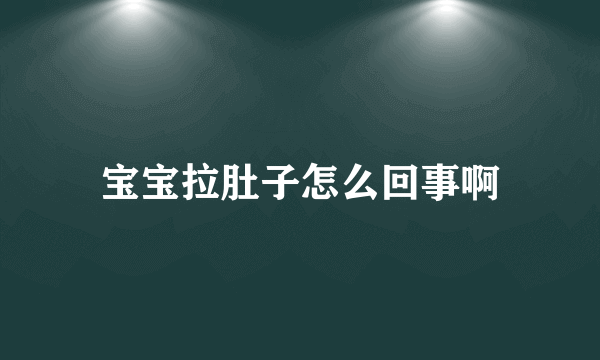 宝宝拉肚子怎么回事啊